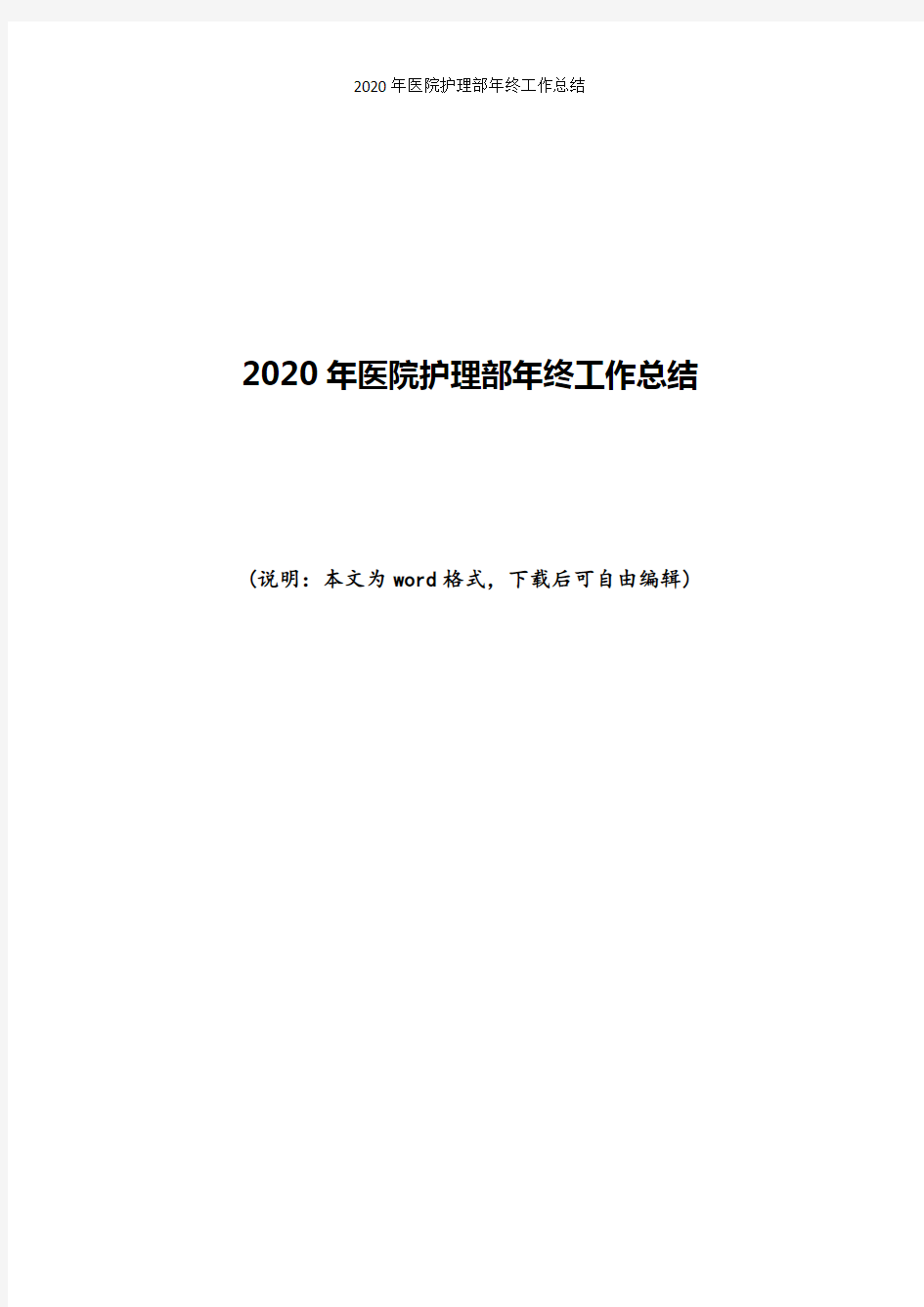 2020年医院护理部年终工作总结

2020年医院护理部年终工作总结

(说明：本文为word格式，下载后可自由编辑)